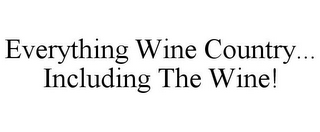 Everything Wine Country... Including The Wine!